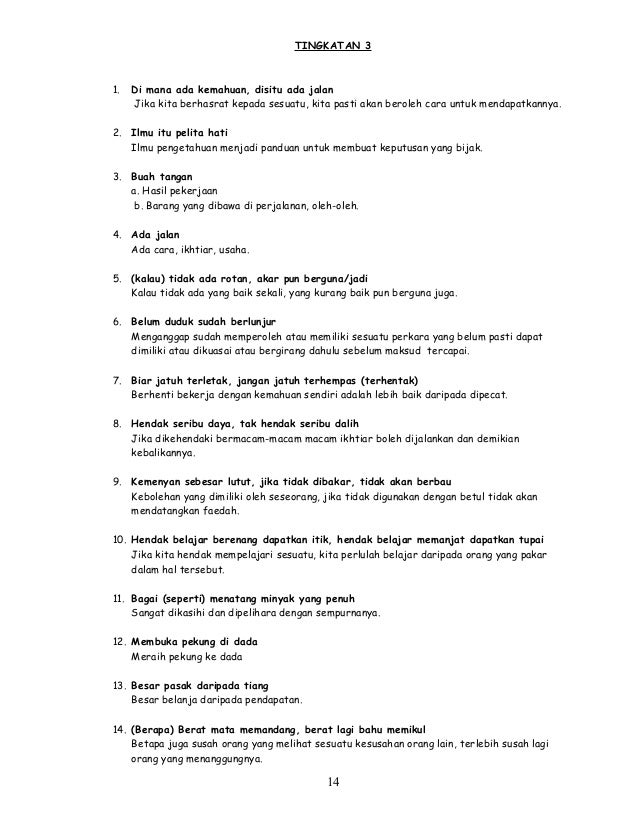 TINGKATAN 3

1. Di mana ada kemahuan, disitu ada jalan
Jika kita berhasrat kepada sesuatu, kita pasti akan beroleh cara untuk mendapatkannya.

2. Ilmu itu pelita hati
Ilmu pengetahuan menjadi panduan untuk membuat keputusan yang bijak.

3. Buah tangan
a. Hasil pekerjaan
b. Barang yang dibawa di perjalanan, oleh-oleh.

4. Ada jalan
Ada cara, ikhtiar, usaha.

5. (kalau) tidak ada rotan, akar pun berguna/jadi
Kalau tidak ada yang baik sekali, yang kurang baik pun berguna juga.

6. Belum duduk sudah berlunjur
Menganggap sudah memperoleh atau memiliki sesuatu perkara yang belum pasti dapat dimiliki atau dikuasai atau bergirang dahulu sebelum maksud tercapai.

7. Biar jatuh terletak, jangan jatuh terhempas (terhentak)
Berhenti bekerja dengan kemahuan sendiri adalah lebih baik daripada dipecat.

8. Hendak seribu daya, tak hendak seribu dalih
Jika dikehendaki bermacam-macam macam ikhtiar boleh dijalankan dan demikian kebalikannya.

9. Kemenyan sebesar lutut, jika tidak dibakar, tidak akan berbau
Kebolehan yang dimiliki oleh seseorang, jika tidak digunakan dengan betul tidak akan mendatangkan faedah.

10. Hendak belajar berenang dapatkan itik, hendak belajar memanjat dapatkan tupai
Jika kita hendak mempelajari sesuatu, kita perlulah belajar daripada orang yang pakar dalam hal tersebut.

11. Bagai (seperti) menatang minyak yang penuh
Sangat dikasihi dan dipelihara dengan sempurnanya.

12. Membuka pekung di dada
Meraih pekung ke dada

13. Besar pasak daripada tiang
Besar belanja daripada pendapatan.

14. (Berapa) Berat mata memandang, berat lagi bahu memikul
Betapa juga susah orang yang melihat sesuatu kesusahan orang lain, terlebih susah lagi orang yang menanggungnya.

14